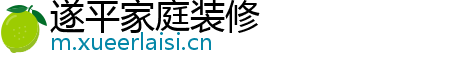 遂平家庭装修
m.xueerlaisi.cn